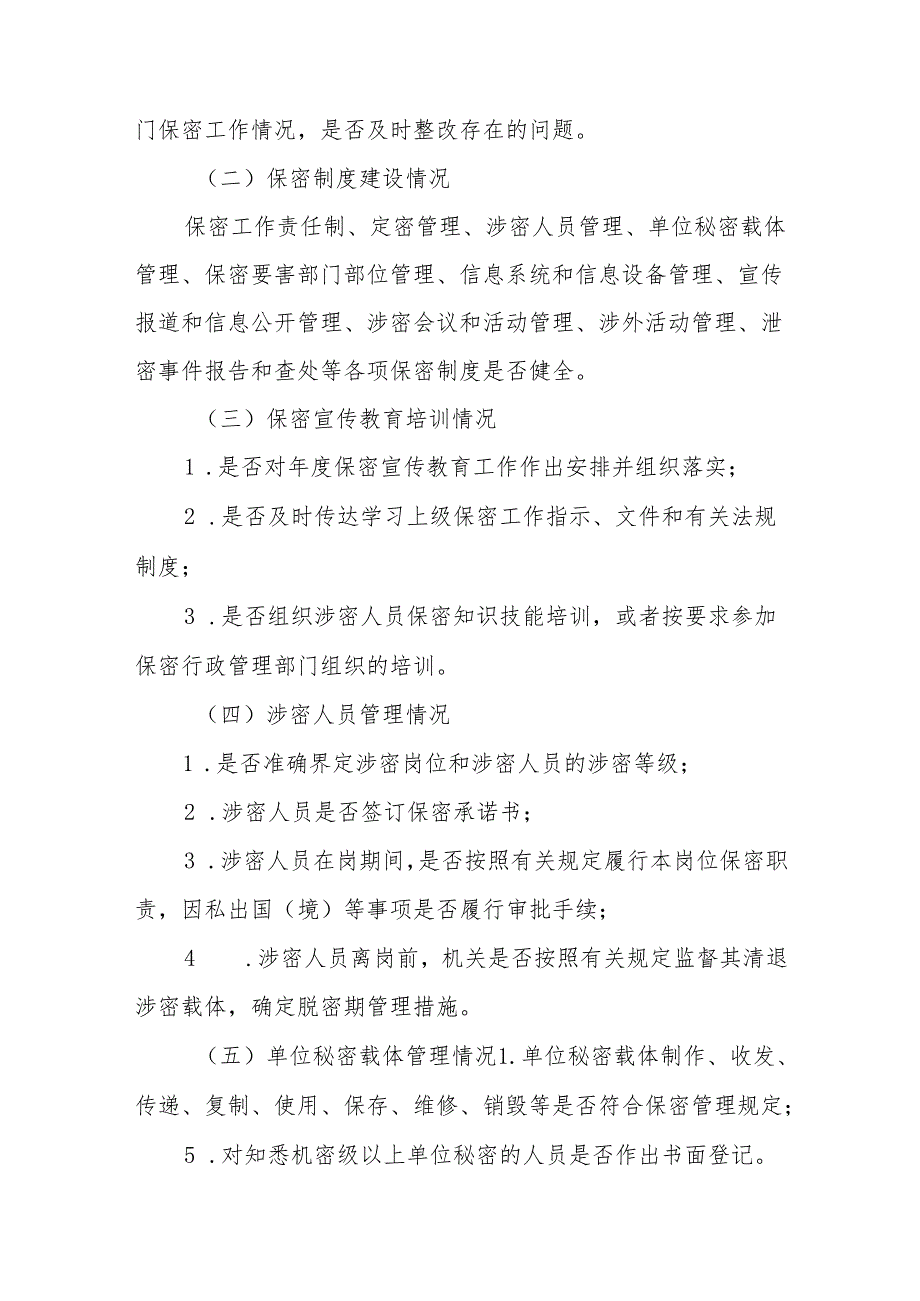 门保密工作情况，是否及时整改存在的问题。

（二）保密制度建设情况

保密工作责任制、定密管理、涉密人员管理、单位秘密载体管理、保密要害部门部位管理、信息系统和信息设备管理、宣传报道和信息公开管理、涉密会议和活动管理、涉外活动管理、泄密事件报告和查处等各项保密制度是否健全。

（三）保密宣传教育培训情况

1．是否对年度保密宣传教育工作作出安排并组织落实；

2．是否及时传达学习上级保密工作指示、文件和有关法规制度；

3．是否组织涉密人员保密知识技能培训，或者按要求参加保密行政管理部门组织的培训。

（四）涉密人员管理情况

1．是否准确界定涉密岗位和涉密人员的涉密等级；

2．涉密人员是否签订保密承诺书；

3．涉密人员在岗期间，是否按照有关规定履行本岗位保密职责，因私出国（境）等事项是否履行审批手续；

4　．涉密人员离岗前，机关是否按照有关规定监督其清退涉密载体，确定脱密期管理措施。

（五）单位秘密载体管理情况1.单位秘密载体制作、收发、传递、复制、使用、保存、维修、销毁等是否符合保密管理规定；

5．对知悉机密级以上单位秘密的人员是否作出书面登记。